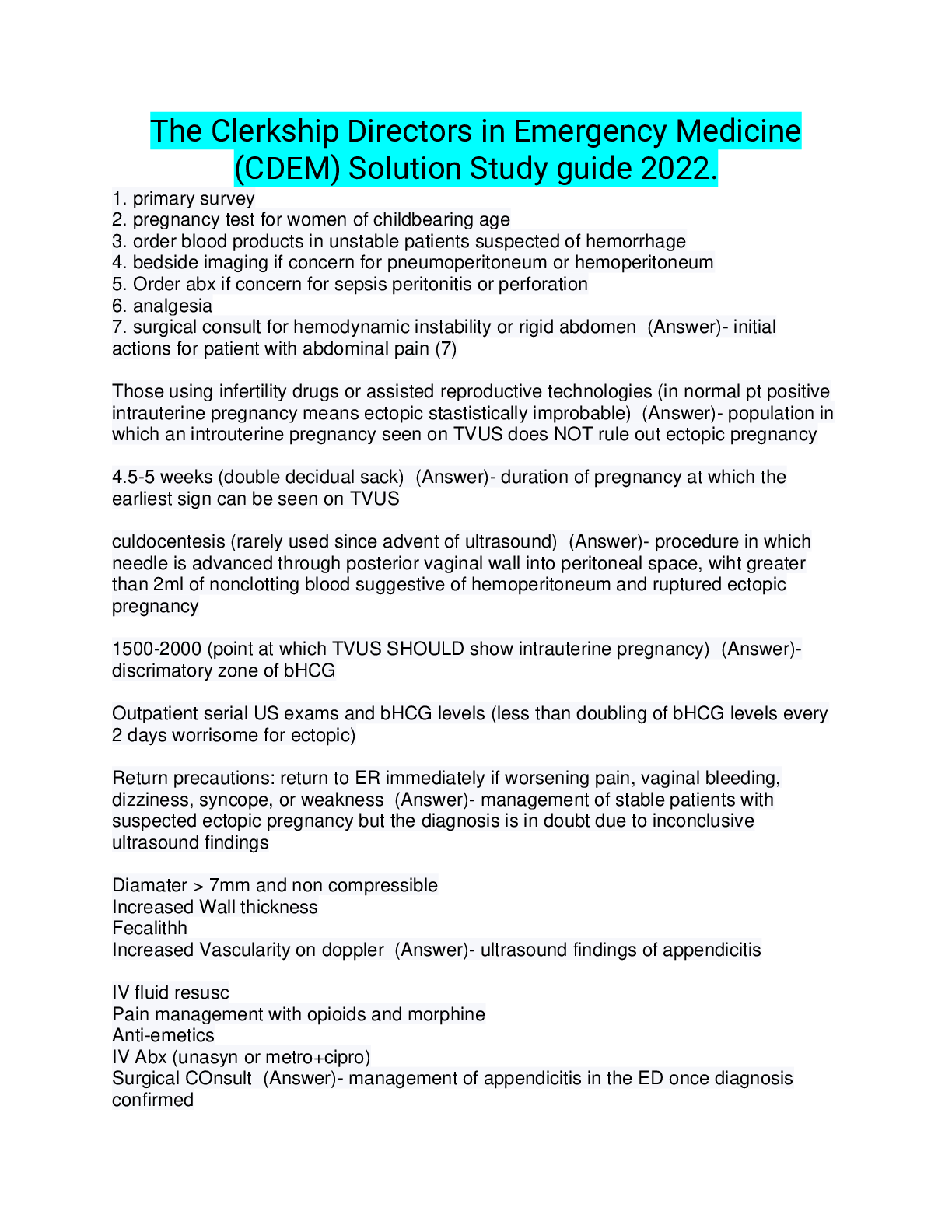 The Clerkship Directors in Emergency Medicine (CDEM) Solution Study guide 2022.

1. primary survey
2. pregnancy test for women of childbearing age
3. order blood products in unstable patients suspected of hemorrhage
4. bedside imaging if concern for pneumoperitoneum or hemoperitoneum
5. Order abx if concern for sepsis peritonitis or perforation
6. analgesia
7. surgical consult for hemodynamic instability or rigid abdomen (Answer)- initial actions for patient with abdominal pain (7)

Those using infertility drugs or assisted reproductive technologies (in normal pt positive intrauterine pregnancy means ectopic stastistically improbable) (Answer)- population in which an introuterine pregnancy seen on TVUS does NOT rule out ectopic pregnancy

4.5-5 weeks (double decidual sack) (Answer)- duration of pregnancy at which the earliest sign can be seen on TVUS

culdocentesis (rarely used since advent of ultrasound) (Answer)- procedure in which needle is advanced through posterior vaginal wall into peritoneal space, wiht greater than 2ml of nonclotting blood suggestive of hemoperitoneum and ruptured ectopic pregnancy

1500-2000 (point at which TVUS SHOULD show intrauterine pregnancy) (Answer)- discrimatory zone of bHCG

Outpatient serial US exams and bHCG levels (less than doubling of bHCG levels every 2 days worrisome for ectopic)

Return precautions: return to ER immediately if worsening pain, vaginal bleeding, dizziness, syncope, or weakness (Answer)- management of stable patients with suspected ectopic pregnancy but the diagnosis is in doubt due to inconclusive ultrasound findings

Diamater > 7mm and non compressible
Increased Wall thickness
Fecalithh
Increased Vascularity on doppler (Answer)- ultrasound findings of appendicitis

IV fluid resusc
Pain management with opioids and morphine
Anti-emetics
IV Abx (unasyn or metro+cipro)
Surgical COnsult (Answer)- management of appendicitis in the ED once diagnosis confirmed